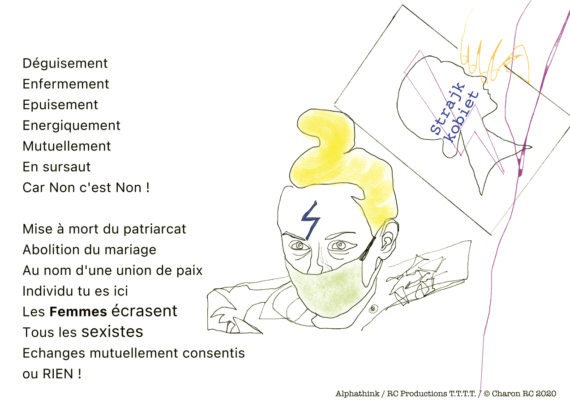 Déguisement
Enfermement
Epuisement
Energiquement
Mutuellement
En sursaut
Car Non c'est Non !

Mise à mort du patriarcat
Abolition du mariage
Au nom d'une union de paix
Individu tu es ici
Les Femmes écrasent
Tous les sexistes
Echanges mutuellement consentis
ou RIEN !

Strajk
kobiet

Alphathink / RC Productions T.T.T.T. / © Charon RC 2020